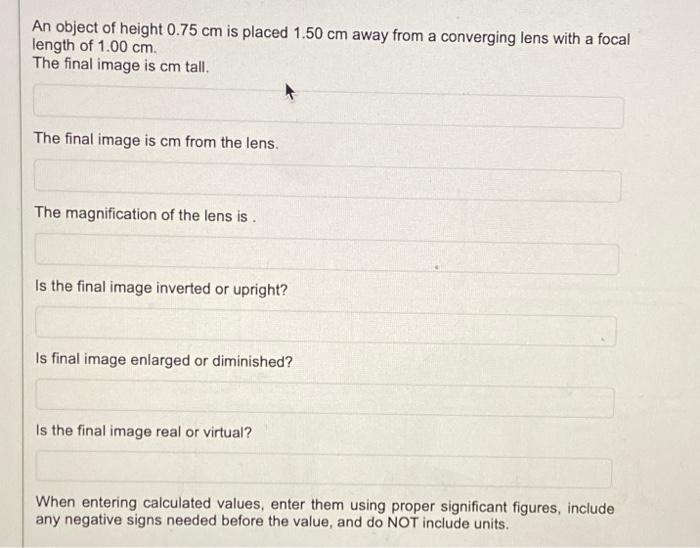 An object of height 0.75 cm is placed 1.50 cm away from a converging lens with a focal length of 1.00 cm.
The final image is cm tall.

The final image is cm from the lens.

The magnification of the lens is .

Is the final image inverted or upright?

Is final image enlarged or diminished?

Is the final image real or virtual?

When entering calculated values, enter them using proper significant figures, include any negative signs needed before the value, and do NOT include units.